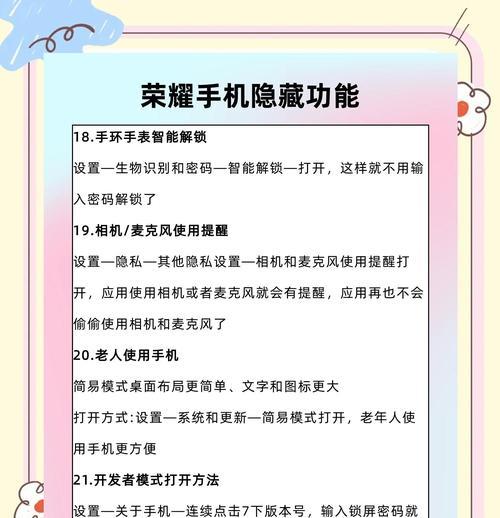 荣耀手机隐藏功能

18.手环手表智能解锁

设置—生物识别和密码—智能解锁—打开，这样就不用输入密码解锁了

19.相机/麦克风使用提醒

设置—隐私—其他隐私设置—相机和麦克风使用提醒打开，应用使用相机或者麦克风就会有提醒，应用再也不会偷偷使用相机和麦克风了

20.老人使用手机

简易模式桌面布局更简单、文字和图标更大

打开方式:设置—系统和更新—简易模式打开，老年人使用手机更方便

21.开发者模式打开方法

设置—关于手机—连续点击7下版本号，输入锁屏密码就